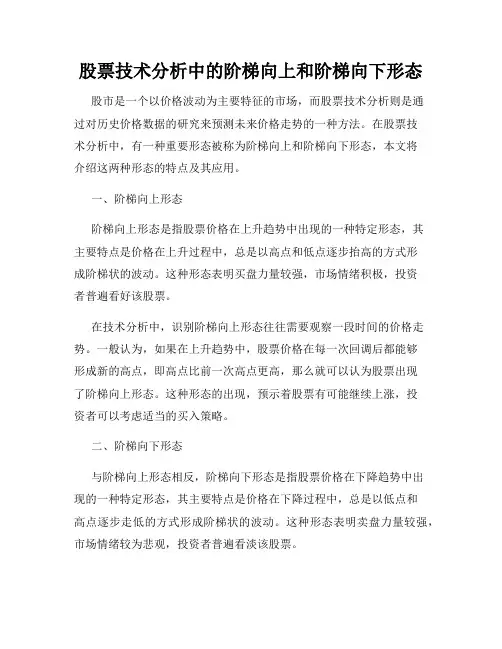 股票技术分析中的阶梯向上和阶梯向下形态

股市是一个以价格波动为主要特征的市场，而股票技术分析则是通过对历史价格数据的研究来预测未来价格走势的一种方法。在股票技术分析中，有一种重要形态被称为阶梯向上和阶梯向下形态，本文将介绍这两种形态的特点及其应用。

一、阶梯向上形态

阶梯向上形态是指股票价格在上升趋势中出现的一种特定形态，其主要特点是价格在上升过程中，总是以高点和低点逐步抬高的方式形成阶梯状的波动。这种形态表明买盘力量较强，市场情绪积极，投资者普遍看好该股票。

在技术分析中，识别阶梯向上形态往往需要观察一段时间的价格走势。一般认为，如果在上升趋势中，股票价格在每一次回调后都能够形成新的高点，即高点比前一次高点更高，那么就可以认为股票出现了阶梯向上形态。这种形态的出现，预示着股票有可能继续上涨，投资者可以考虑适当的买入策略。

二、阶梯向下形态

与阶梯向上形态相反，阶梯向下形态是指股票价格在下降趋势中出现的一种特定形态，其主要特点是价格在下降过程中，总是以低点和高点逐步走低的方式形成阶梯状的波动。这种形态表明卖盘力量较强，市场情绪较为悲观，投资者普遍看淡该股票。